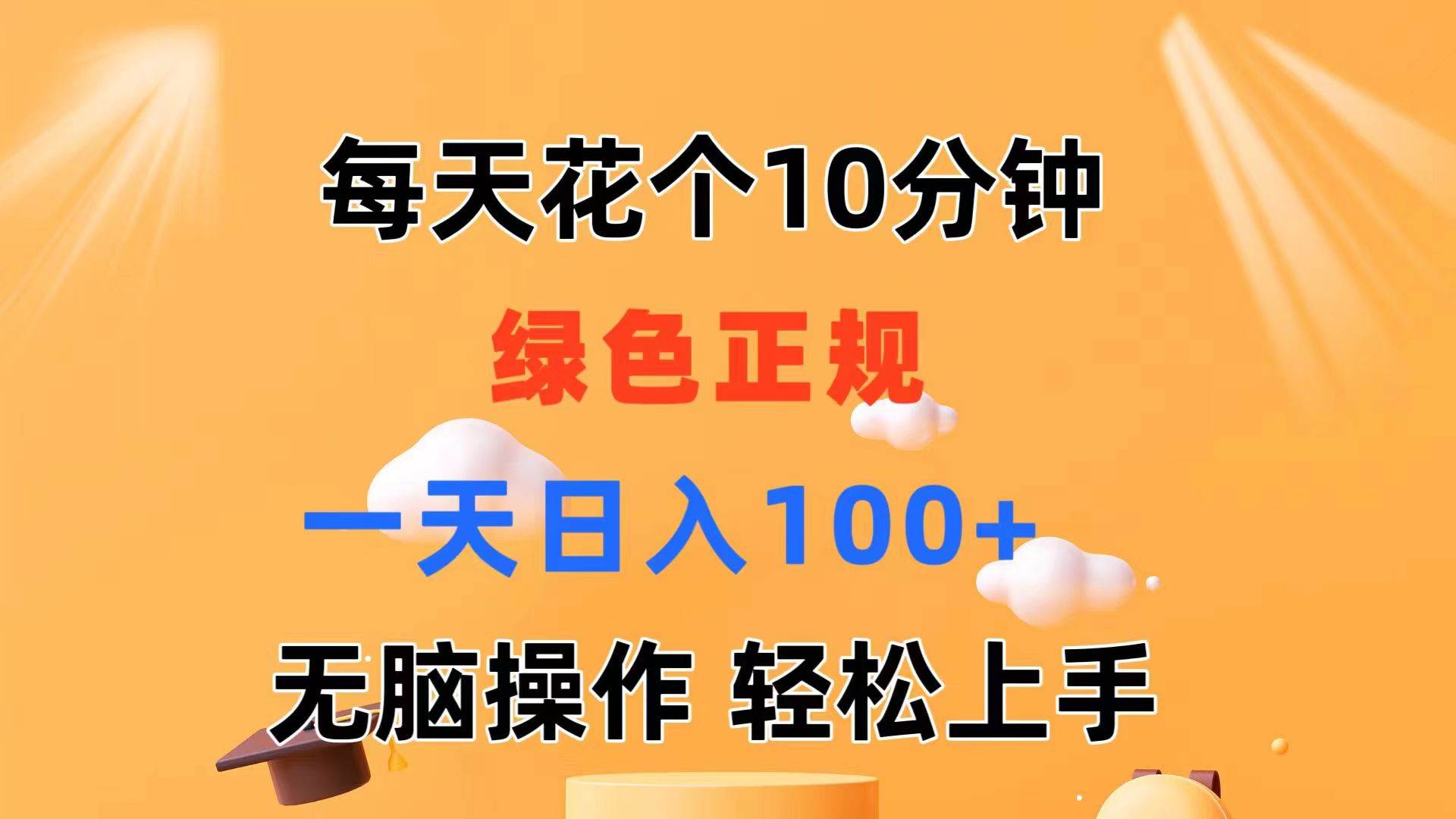 每天花个10分钟

绿色正规

一天日入100+

无脑操作 轻松上手